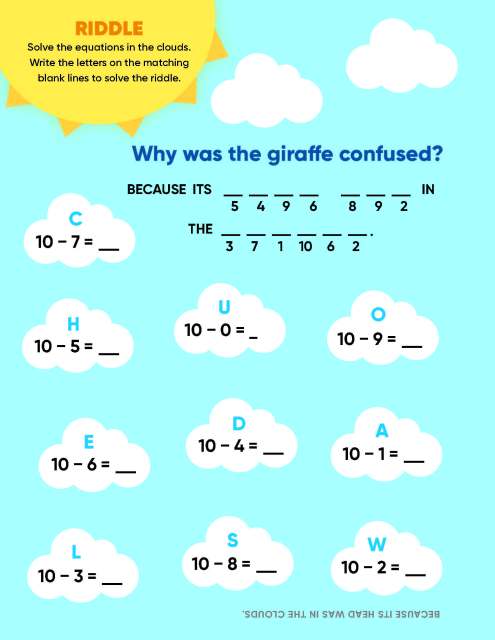 RIDDLE
Solve the equations in the clouds. Write the letters on the matching blank lines to solve the riddle.

Why was the giraffe confused?

BECAUSE ITS __ __ __ __ __ __ __ IN
5 4 9 6 8 9 2

THE __ __ __ __ __ __.
3 7 1 10 6 2

C
$10 - 7 =$ __

H
$10 - 5 =$ __

U
$10 - 0 =$ _

O
$10 - 9 =$ __

E
$10 - 6 =$ __

D
$10 - 4 =$ __

A
$10 - 1 =$ __

L
$10 - 3 =$ __

S
$10 - 8 =$ __

W
$10 - 2 =$ __

BECAUSE ITS HEAD WAS IN THE CLOUDS.